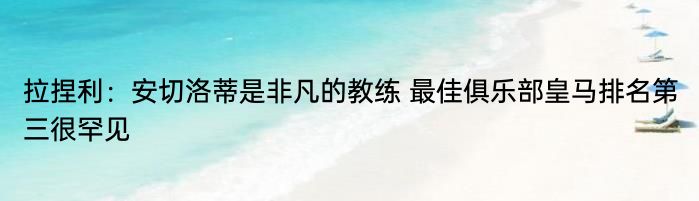 拉捏利：安切洛蒂是非凡的教练 最佳俱乐部皇马排名第三很罕见